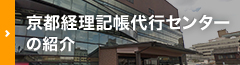 京都経理記帳代行センターの紹介